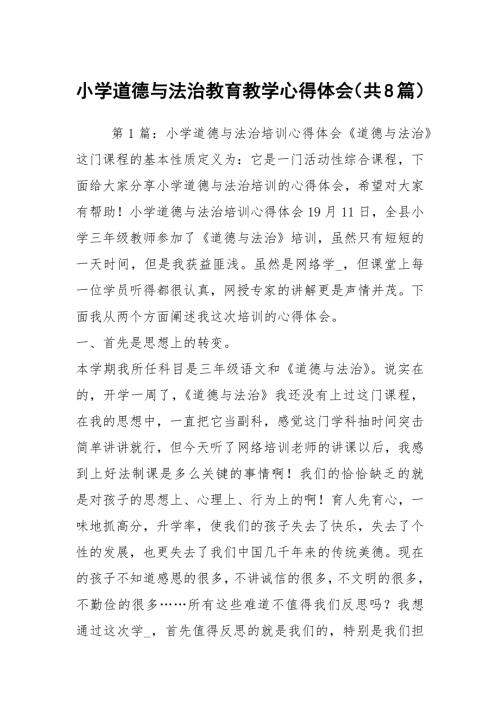 小学道德与法治教育教学心得体会(共8篇)

第1篇：小学道德与法治培训心得体会《道德与法治》这门课程的基本性质定义为：它是一门活动性综合课程，下面给大家分享小学道德与法治培训的心得体会，希望对大家有帮助！小学道德与法治培训心得体会19月11日，全县小学三年级教师参加了《道德与法治》培训，虽然只有短短的一天时间，但是我获益匪浅。虽然是网络学_，但课堂上每一位学员听得都很认真，网授专家的讲解更是声情并茂。下面我从两个方面阐述我这次培训的心得体会。

一、首先是思想上的转变。

本学期我所任科目是三年级语文和《道德与法治》。说实在的，开学一周了，《道德与法治》我还没有上过这门课程，在我的思想中，一直把它当副科，感觉这门学科抽时间突击简单讲讲就行，但今天听了网络培训老师的讲课以后，我感到上好法制课是多么关键的事情啊！我们的恰恰缺乏的就是对孩子的思想上、心理上、行为上的啊！育人先育心，一味地抓高分，升学率，使我们的孩子失去了快乐，失去了个性的发展，也更失去了我们中国几千年来的传统美德。现在的孩子不知道感恩的很多，不讲诚信的很多，不文明的很多，不勤俭的很多……所有这些难道不值得我们反思吗？我想通过这次学_，首先值得反思的就是我们的，特别是我们担